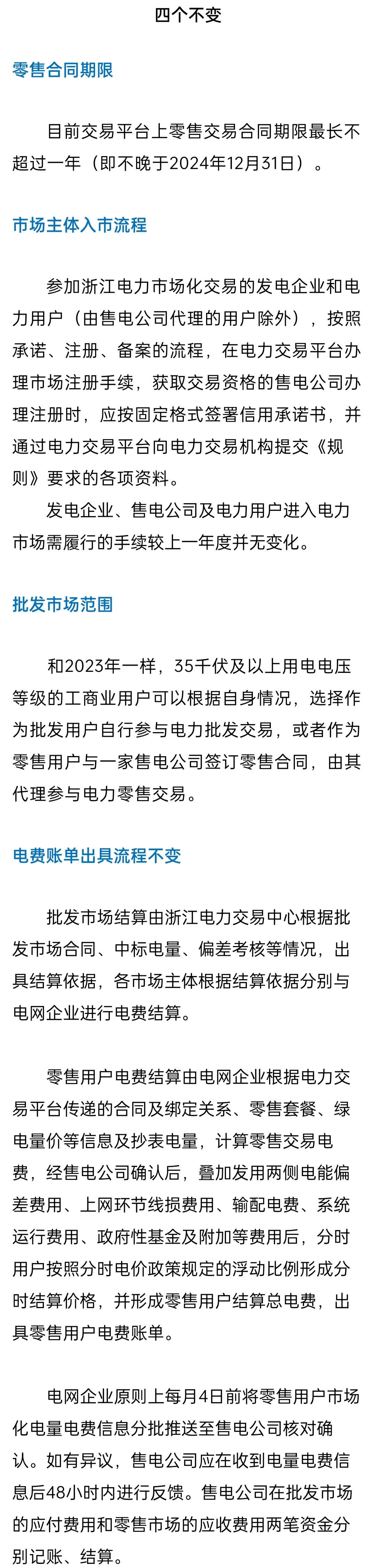 四个不变

零售合同期限

目前交易平台上零售交易合同期限最长不超过一年（即不晚于2024年12月31日）。

市场主体入市流程

参加浙江电力市场化交易的发电企业和电力用户（由售电公司代理的用户除外），按照承诺、注册、备案的流程，在电力交易平台办理市场注册手续，获取交易资格的售电公司办理注册时，应按固定格式签署信用承诺书，并通过电力交易平台向电力交易机构提交《规则》要求的各项资料。

发电企业、售电公司及电力用户进入电力市场需履行的手续较上一年度并无变化。

批发市场范围

和2023年一样，35千伏及以上用电电压等级的工商业用户可以根据自身情况，选择作为批发用户自行参与电力批发交易，或者作为零售用户与一家售电公司签订零售合同，由其代理参与电力零售交易。

电费账单出具流程不变

批发市场结算由浙江电力交易中心根据批发市场合同、中标电量、偏差考核等情况，出具结算依据，各市场主体根据结算依据分别与电网企业进行电费结算。

零售用户电费结算由电网企业根据电力交易平台传递的合同及绑定关系、零售套餐、绿电量价等信息及抄表电量，计算零售交易电费，经售电公司确认后，叠加发用两侧电能偏差费用、上网环节线损费用、输配电费、系统运行费用、政府性基金及附加等费用后，分时用户按照分时电价政策规定的浮动比例形成分时结算价格，并形成零售用户结算总电费，出具零售用户电费账单。

电网企业原则上每月4日前将零售用户市场化电量电费信息分批推送至售电公司核对确认。如有异议，售电公司应在收到电量电费信息后48小时内进行反馈。售电公司在批发市场的应付费用和零售市场的应收费用两笔资金分别记账、结算。